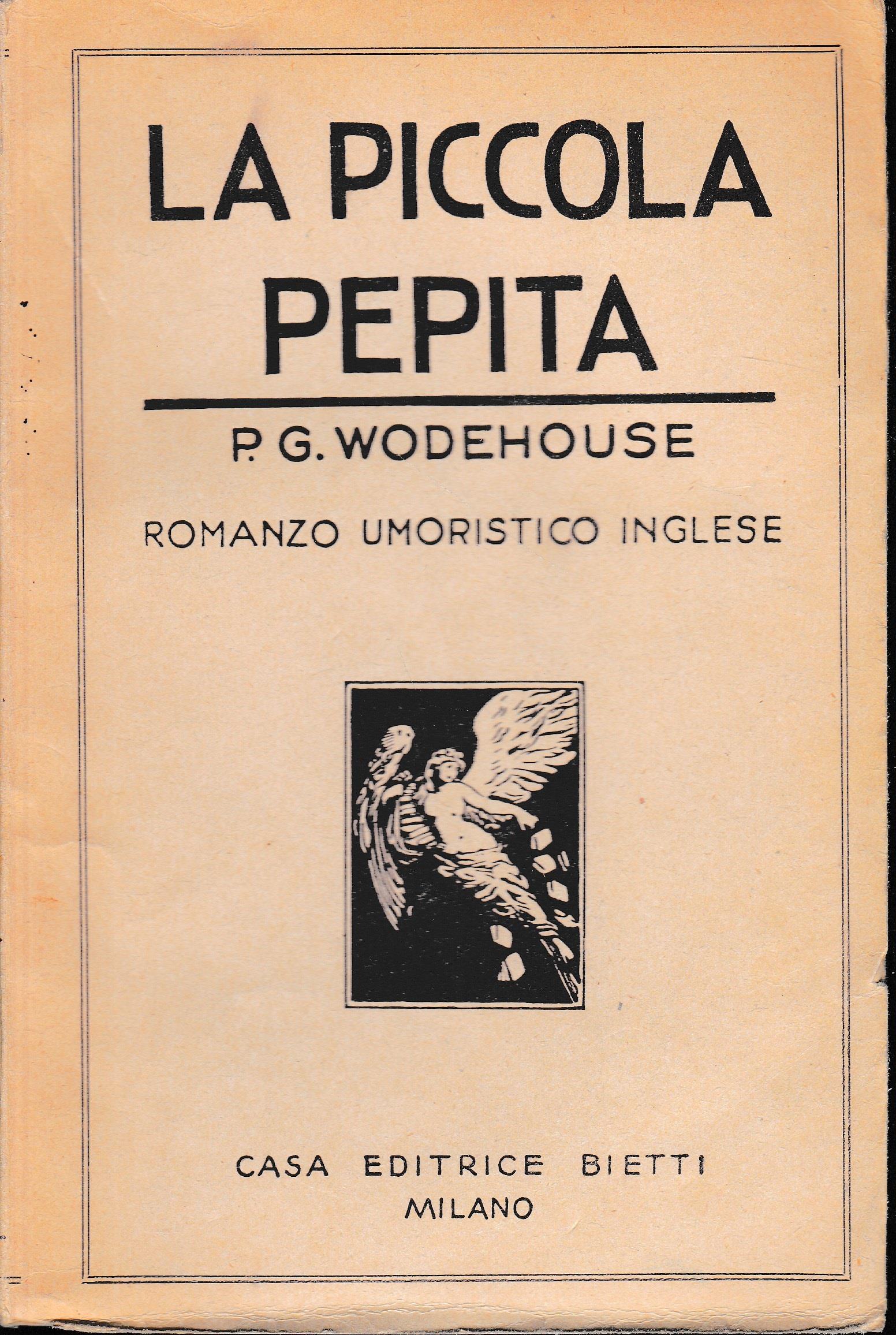 LA PICCOLA
PEPITA

P. G. WODEHOUSE

ROMANZO UMORISTICO INGLESE

CASA EDITRICE BIETTI
MILANO